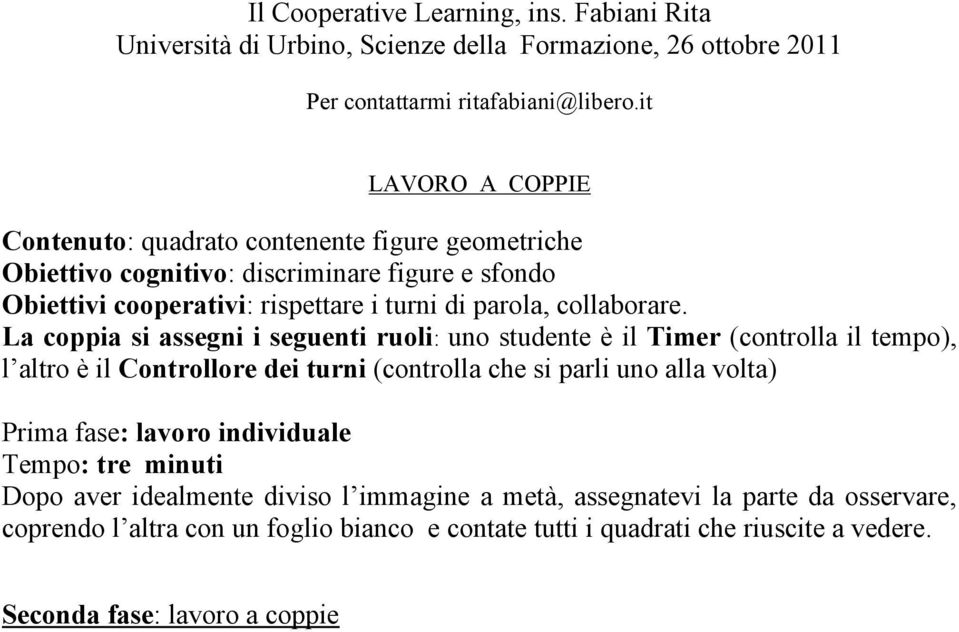 Il Cooperative Learning, ins. Fabiani Rita
Università di Urbino, Scienze della Formazione, 26 ottobre 2011

Per contattarmi ritafabiani@libero.it

LAVORO A COPPIE

Contenuto: quadrato contenente figure geometriche
Obiettivo cognitivo: discriminare figure e sfondo
Obiettivi cooperativi: rispettare i turni di parola, collaborare.
La coppia si assegni i seguenti ruoli: uno studente è il Timer (controlla il tempo), l'altro è il Controllore dei turni (controlla che si parli uno alla volta)

Prima fase: lavoro individuale
Tempo: tre minuti
Dopo aver idealmente diviso l'immagine a metà, assegnatevi la parte da osservare, coprendo l'altra con un foglio bianco e contate tutti i quadrati che riuscite a vedere.

Seconda fase: lavoro a coppie